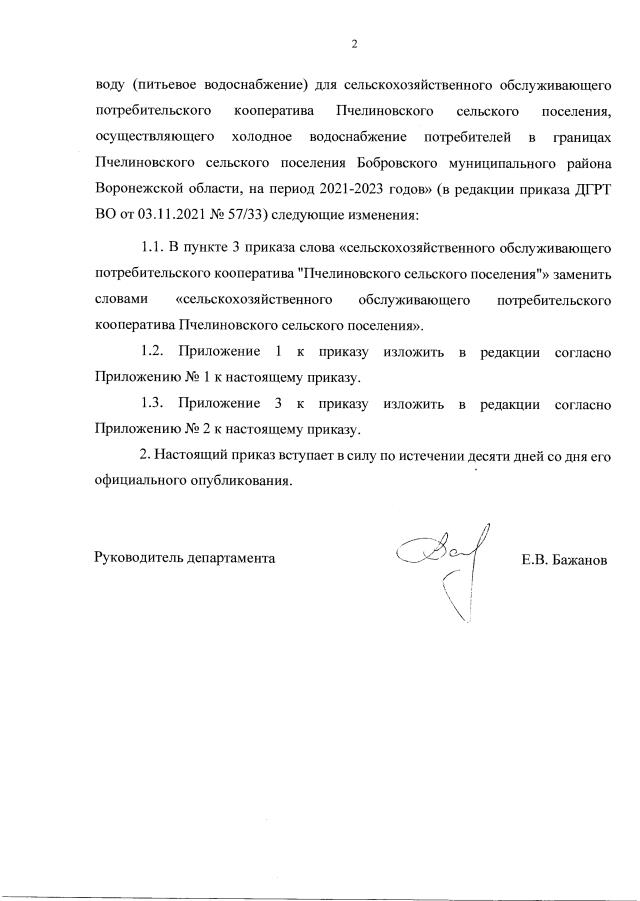 2

воду (питьевое водоснабжение) для сельскохозяйственного обслуживающего потребительского кооператива Пчелиновского сельского поселения, осуществляющего холодное водоснабжение потребителей в границах Пчелиновского сельского поселения Бобровского муниципального района Воронежской области, на период 2021-2023 годов» (в редакции приказа ДГРТ ВО от 03.11.2021 № 57/33) следующие изменения:

1.1. В пункте 3 приказа слова «сельскохозяйственного обслуживающего потребительского кооператива "Пчелиновского сельского поселения"» заменить словами «сельскохозяйственного обслуживающего потребительского кооператива Пчелиновского сельского поселения».

1.2. Приложение 1 к приказу изложить в редакции согласно Приложению № 1 к настоящему приказу.

1.3. Приложение 3 к приказу изложить в редакции согласно Приложению № 2 к настоящему приказу.

2. Настоящий приказ вступает в силу по истечении десяти дней со дня его официального опубликования.

Руководитель департамента Е.В. Бажанов